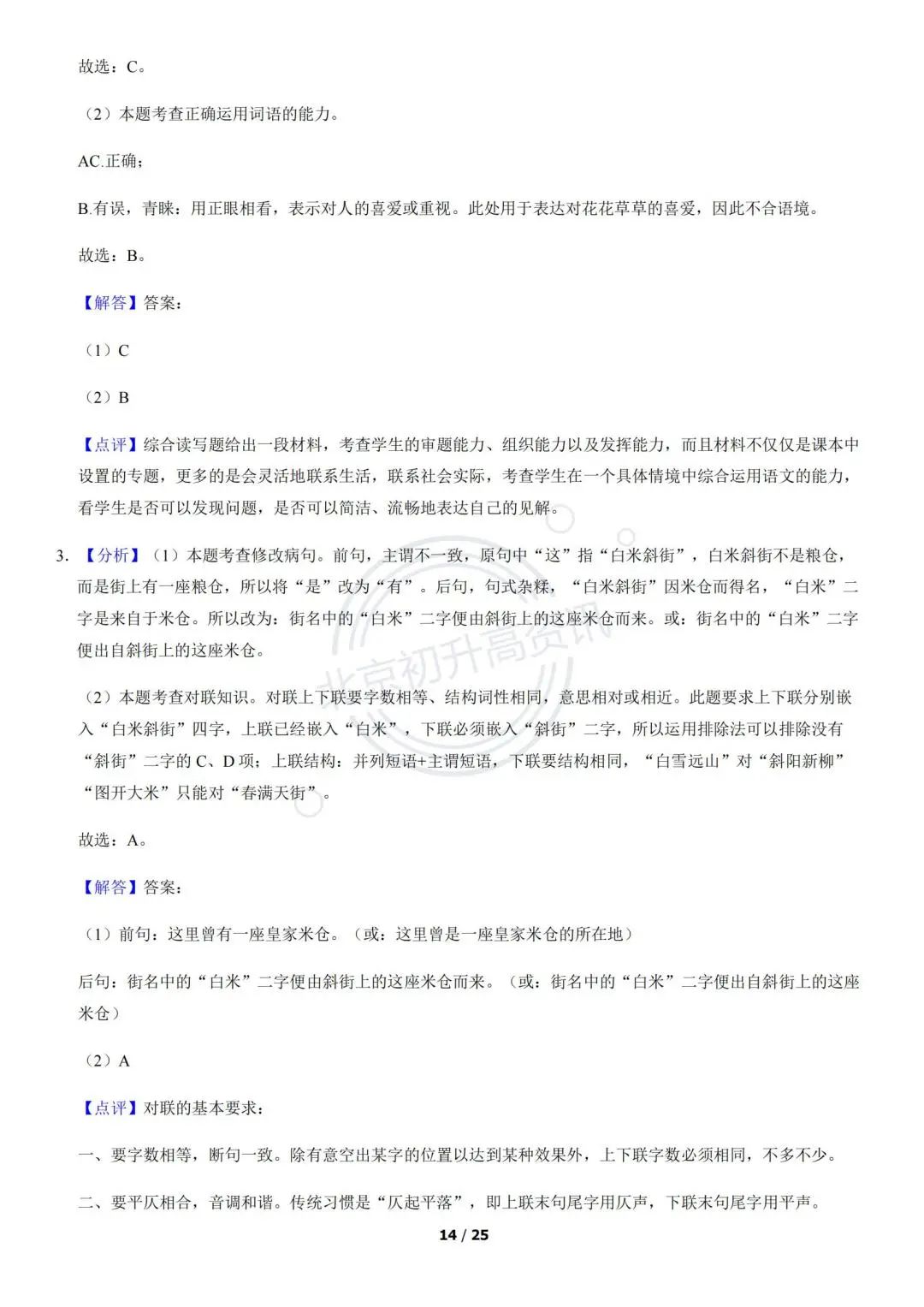 故选：C。

（2）本题考查正确运用词语的能力。

AC.正确；

B.有误，青睐：用正眼相看，表示对人的喜爱或重视。此处用于表达对花花草草的喜爱，因此不合语境。

故选：B。

【解答】答案：

（1）C

（2）B

【点评】综合读写题给出一段材料，考查学生的审题能力、组织能力以及发挥能力，而且材料不仅仅是课本中设置的专题，更多的是会灵活地联系生活，联系社会实际，考查学生在一个具体情境中综合运用语文的能力，看学生是否可以发现问题，是否可以简洁、流畅地表达自己的见解。

3.【分析】（1）本题考查修改病句。前句，主谓不一致，原句中“这”指“白米斜街”，白米斜街不是粮仓，而是街上有一座粮仓，所以将“是”改为“有”。后句，句式杂糅，“白米斜街”因米仓而得名，“白米”二字是来自于米仓。所以改为：街名中的“白米”二字便由斜街上的这座米仓而来。或：街名中的“白米”二字便出自斜街上的这座米仓。

（2）本题考查对联知识。对联上下联要字数相等、结构词性相同，意思相对或相近。此题要求上下联分别嵌入“白米斜街”四字，上联已经嵌入“白米”，下联必须嵌入“斜街”二字，所以运用排除法可以排除没有“斜街”二字的C、D项；上联结构：并列短语+主谓短语，下联要结构相同，“白雪远山”对“斜阳新柳”“图开大米”只能对“春满天街”。

故选：A。

【解答】答案：

（1）前句：这里曾有一座皇家米仓。（或：这里曾是一座皇家米仓的所在地）

后句：街名中的“白米”二字便由斜街上的这座米仓而来。（或：街名中的“白米”二字便出自斜街上的这座米仓）

（2）A

【点评】对联的基本要求：

一、要字数相等，断句一致。除有意空出某字的位置以达到某种效果外，上下联字数必须相同，不多不少。

二、要平仄相合，音调和谐。传统习惯是“仄起平落”，即上联末句尾字用仄声，下联末句尾字用平声。

14 / 25

北京初升高资讯